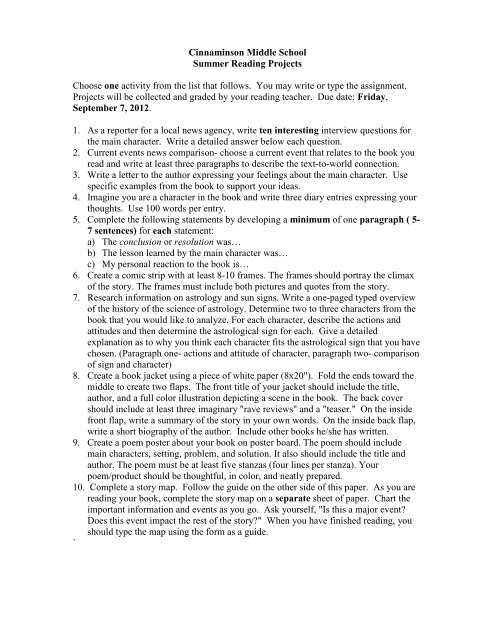 Cinnaminson Middle School
Summer Reading Projects

Choose one activity from the list that follows. You may write or type the assignment. Projects will be collected and graded by your reading teacher. Due date: Friday, September 7, 2012.

1. As a reporter for a local news agency, write ten interesting interview questions for the main character. Write a detailed answer below each question.
2. Current events news comparison- choose a current event that relates to the book you read and write at least three paragraphs to describe the text-to-world connection.
3. Write a letter to the author expressing your feelings about the main character. Use specific examples from the book to support your ideas.
4. Imagine you are a character in the book and write three diary entries expressing your thoughts. Use 100 words per entry.
5. Complete the following statements by developing a minimum of one paragraph ( 5-7 sentences) for each statement:
a) The conclusion or resolution was…
b) The lesson learned by the main character was…
c) My personal reaction to the book is…
6. Create a comic strip with at least 8-10 frames. The frames should portray the climax of the story. The frames must include both pictures and quotes from the story.
7. Research information on astrology and sun signs. Write a one-paged typed overview of the history of the science of astrology. Determine two to three characters from the book that you would like to analyze. For each character, describe the actions and attitudes and then determine the astrological sign for each. Give a detailed explanation as to why you think each character fits the astrological sign that you have chosen. (Paragraph one- actions and attitude of character, paragraph two- comparison of sign and character)
8. Create a book jacket using a piece of white paper (8x20"). Fold the ends toward the middle to create two flaps. The front title of your jacket should include the title, author, and a full color illustration depicting a scene in the book. The back cover should include at least three imaginary "rave reviews" and a "teaser." On the inside front flap, write a summary of the story in your own words. On the inside back flap, write a short biography of the author. Include other books he/she has written.
9. Create a poem poster about your book on poster board. The poem should include main characters, setting, problem, and solution. It also should include the title and author. The poem must be at least five stanzas (four lines per stanza). Your poem/product should be thoughtful, in color, and neatly prepared.
10. Complete a story map. Follow the guide on the other side of this paper. As you are reading your book, complete the story map on a separate sheet of paper. Chart the important information and events as you go. Ask yourself, "Is this a major event? Does this event impact the rest of the story?" When you have finished reading, you should type the map using the form as a guide.